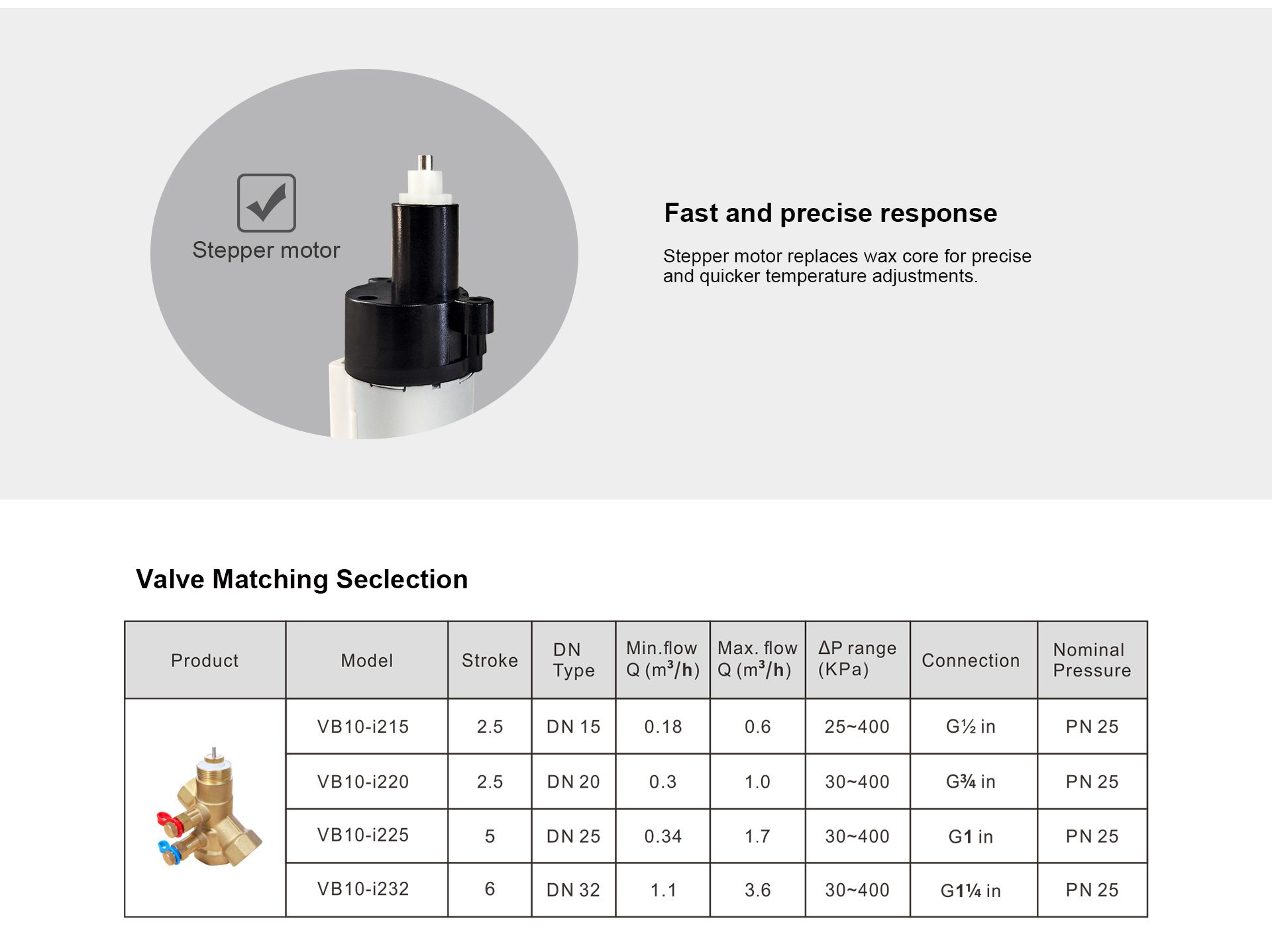 Stepper motor

Fast and precise response

Stepper motor replaces wax core for precise and quicker temperature adjustments.

Valve Matching Seclection

| Product | Model | Stroke | DN Type | Min.flow Q ($m^3/h$) | Max. flow Q ($m^3/h$) | ΔP range (KPa) | Connection | Nominal Pressure |
|---|---|---|---|---|---|---|---|---|
| | VB10-i215 | 2.5 | DN 15 | 0.18 | 0.6 | 25~400 | G½ in | PN 25 |
| | VB10-i220 | 2.5 | DN 20 | 0.3 | 1.0 | 30~400 | G¾ in | PN 25 |
| | VB10-i225 | 5 | DN 25 | 0.34 | 1.7 | 30~400 | G1 in | PN 25 |
| | VB10-i232 | 6 | DN 32 | 1.1 | 3.6 | 30~400 | G1¼ in | PN 25 |